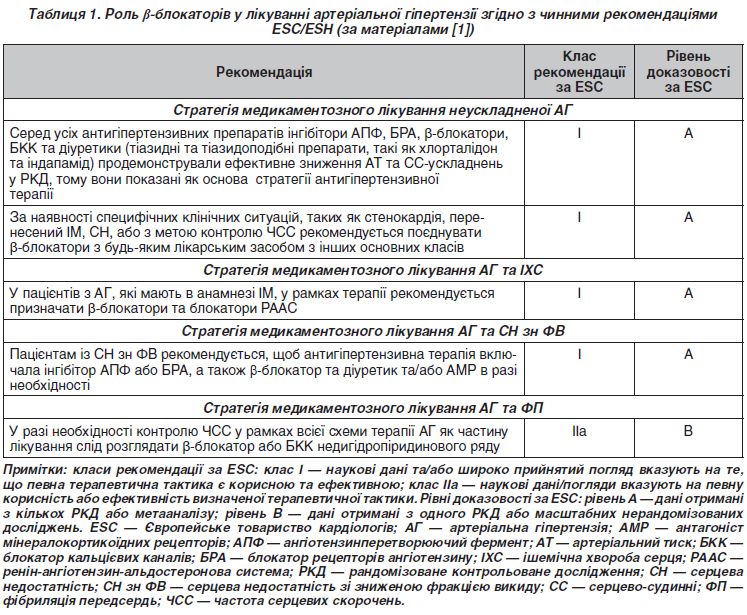 Таблиця 1. Роль β-блокаторів у лікуванні артеріальної гіпертензії згідно з чинними рекомендаціями ESC/ESH (за матеріалами [1])

| Рекомендація | Клас рекомендації за ESC | Рівень доказовості за ESC |
|---|---|---|
| Стратегія медикаментозного лікування неускладненої АГ | | |
| Серед усіх антигіпертензивних препаратів інгібітори АПФ, БРА, β-блокатори, БКК та діуретики (тіазидні та тіазидоподібні препарати, такі як хлорталідон та індапамід) продемонстрували ефективне зниження АТ та СС-ускладнень у РКД, тому вони показані як основа стратегії антигіпертензивної терапії | I | A |
| За наявності специфічних клінічних ситуацій, таких як стенокардія, перенесений ІМ, СН, або з метою контролю ЧСС рекомендується поєднувати β-блокатори з будь-яким лікарським засобом з інших основних класів | I | A |
| Стратегія медикаментозного лікування АГ та ІХС | | |
| У пацієнтів з АГ, які мають в анамнезі ІМ, у рамках терапії рекомендується призначати β-блокатори та блокатори РААС | I | A |
| Стратегія медикаментозного лікування АГ та СН зн ФВ | | |
| Пацієнтам із СН зн ФВ рекомендується, щоб антигіпертензивна терапія включала інгібітор АПФ або БРА, а також β-блокатор та діуретик та/або АМР в разі необхідності | I | A |
| Стратегія медикаментозного лікування АГ та ФП | | |
| У разі необхідності контролю ЧСС у рамках всієї схеми терапії АГ як частину лікування слід розглядати β-блокатор або БКК недигідропіридинового ряду | IIa | B |

Примітки: класи рекомендації за ESC: клас I — наукові дані та/або широко прийнятий погляд вказують на те, що певна терапевтична тактика є корисною та ефективною; клас IIa — наукові дані/погляди вказують на певну корисність або ефективність визначеної терапевтичної тактики. Рівні доказовості за ESC: рівень A — дані отримані з кількох РКД або метааналізу; рівень B — дані отримані з одного РКД або масштабних нерандомізованих досліджень. ESC — Європейське товариство кардіологів; АГ — артеріальна гіпертензія; АМР — антагоніст мінералокортикоїдних рецепторів; АПФ — ангіотензинперетворюючий фермент; АТ — артеріальний тиск; БКК — блокатор кальцієвих каналів; БРА — блокатор рецепторів ангіотензину; ІХС — ішемічна хвороба серця; РААС — ренін-ангіотензин-альдостеронова система; РКД — рандомізоване контрольоване дослідження; СН — серцева недостатність; СН зн ФВ — серцева недостатність зі зниженою фракцією викиду; СС — серцево-судинні; ФП — фібриляція передсердь; ЧСС — частота серцевих скорочень.